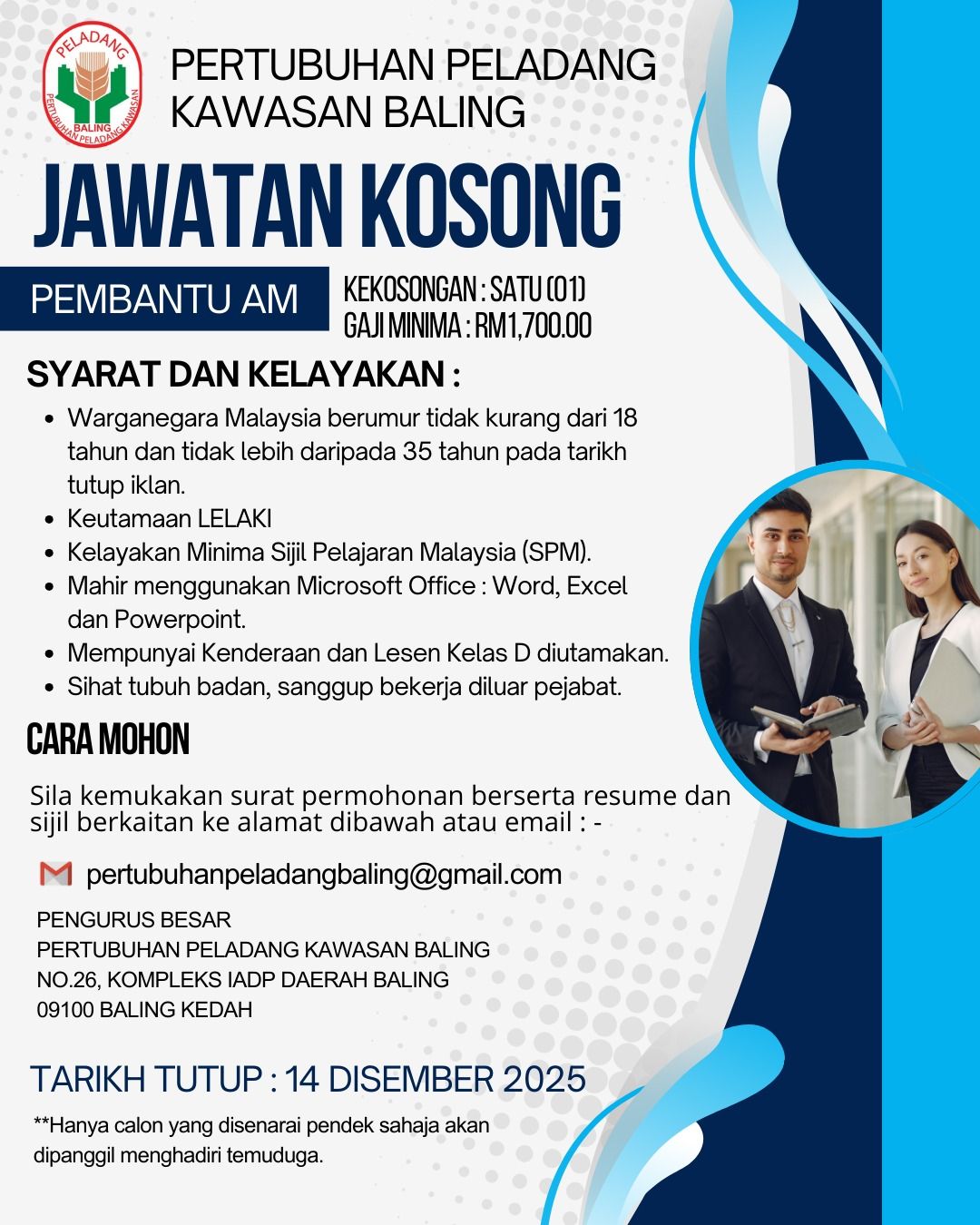 PELADANG
BALING
PERTUBUHAN PELADANG KAWASAN

PERTUBUHAN PELADANG KAWASAN BALING

JAWATAN KOSONG

PEMBANTU AM

KEKOSONGAN : SATU (01)
GAJI MINIMA : RM1,700.00

SYARAT DAN KELAYAKAN :

- Warganegara Malaysia berumur tidak kurang dari 18 tahun dan tidak lebih daripada 35 tahun pada tarikh tutup iklan.
- Keutamaan LELAKI
- Kelayakan Minima Sijil Pelajaran Malaysia (SPM).
- Mahir menggunakan Microsoft Office : Word, Excel dan Powerpoint.
- Mempunyai Kenderaan dan Lesen Kelas D diutamakan.
- Sihat tubuh badan, sanggup bekerja diluar pejabat.

CARA MOHON

Sila kemukakan surat permohonan berserta resume dan sijil berkaitan ke alamat dibawah atau email : -

pertubuhanpeladangbaling@gmail.com

PENGURUS BESAR
PERTUBUHAN PELADANG KAWASAN BALING
NO.26, KOMPLEKS IADP DAERAH BALING
09100 BALING KEDAH

TARIKH TUTUP : 14 DISEMBER 2025

**Hanya calon yang disenarai pendek sahaja akan dipanggil menghadiri temuduga.